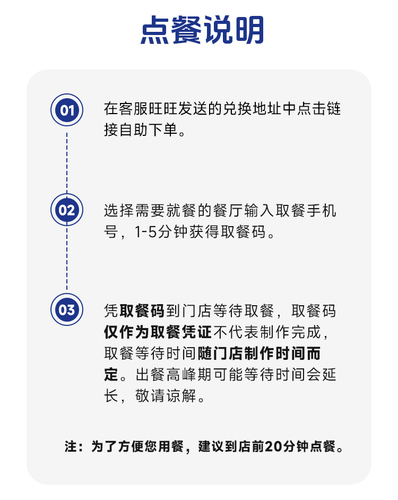 点餐说明

01

在客服旺旺发送的兑换地址中点击链接自助下单。

02

选择需要就餐的餐厅输入取餐手机号，1-5分钟获得取餐码。

03

凭取餐码到门店等待取餐，取餐码仅作为取餐凭证不代表制作完成，取餐等待时间随门店制作时间而定。出餐高峰期可能等待时间会延长，敬请谅解。

注：为了方便您用餐，建议到店前20分钟点餐。